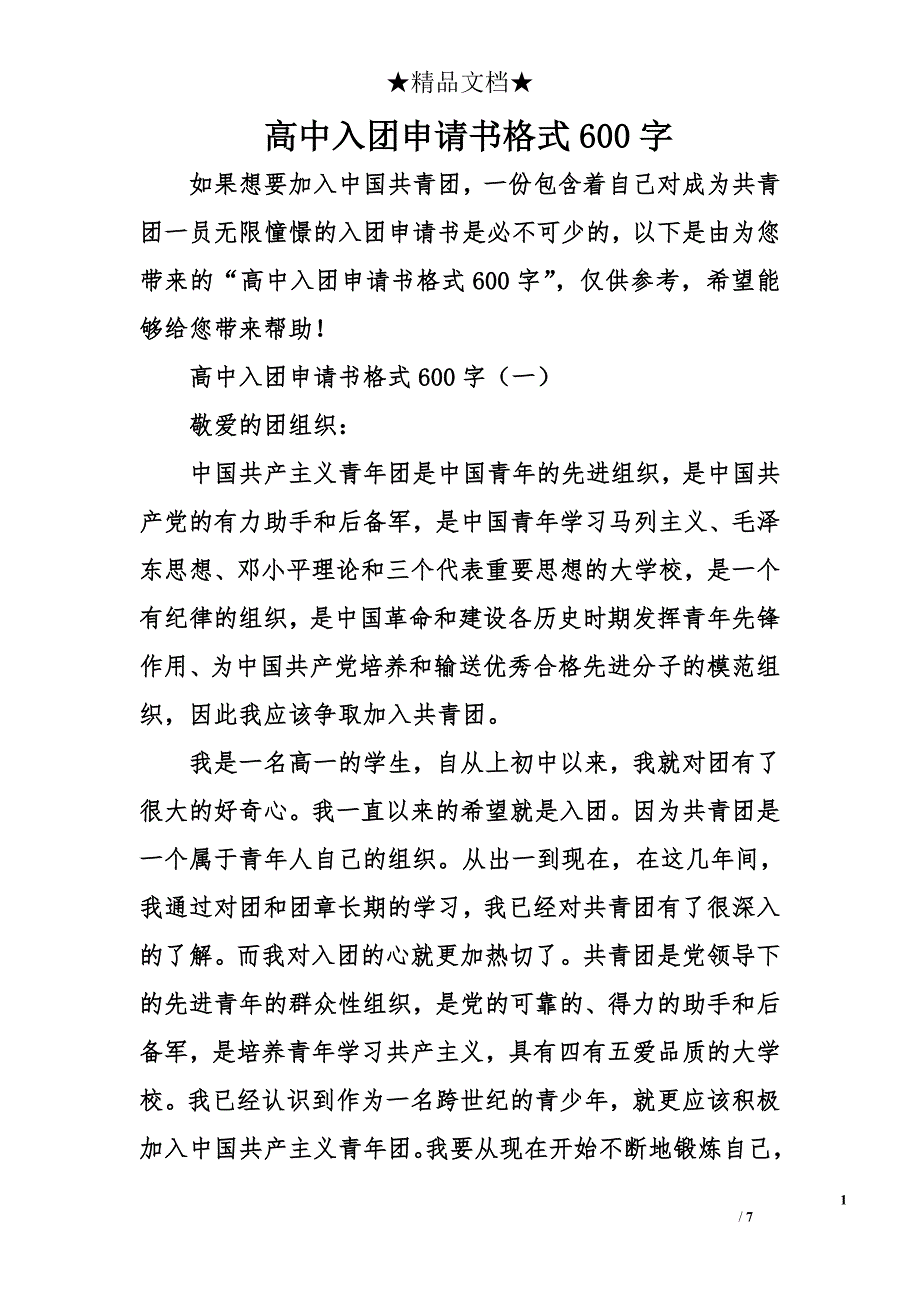 ★精品文档★

高中入团申请书格式600字

如果想要加入中国共青团，一份包含着自己对成为共青团一员无限憧憬的入团申请书是必不可少的，以下是由为您带来的“高中入团申请书格式600字”，仅供参考，希望能够给您带来帮助！

高中入团申请书格式600字（一）

敬爱的团组织：

中国共产主义青年团是中国青年的先进组织，是中国共产党的有力助手和后备军，是中国青年学习马列主义、毛泽东思想、邓小平理论和三个代表重要思想的大学校，是一个有纪律的组织，是中国革命和建设各历史时期发挥青年先锋作用、为中国共产党培养和输送优秀合格先进分子的模范组织，因此我应该争取加入共青团。

我是一名高一的学生，自从上初中以来，我就对团有了很大的好奇心。我一直以来的希望就是入团。因为共青团是一个属于青年人自己的组织。从出一到现在，在这几年间，我通过对团和团章长期的学习，我已经对共青团有了很深入的了解。而我对入团的心就更加热切了。共青团是党领导下的先进青年的群众性组织，是党的可靠的、得力的助手和后备军，是培养青年学习共产主义，具有四有五爱品质的大学校。我已经认识到作为一名跨世纪的青少年，就更应该积极加入中国共产主义青年团。我要从现在开始不断地锻炼自己，

1

/ 7